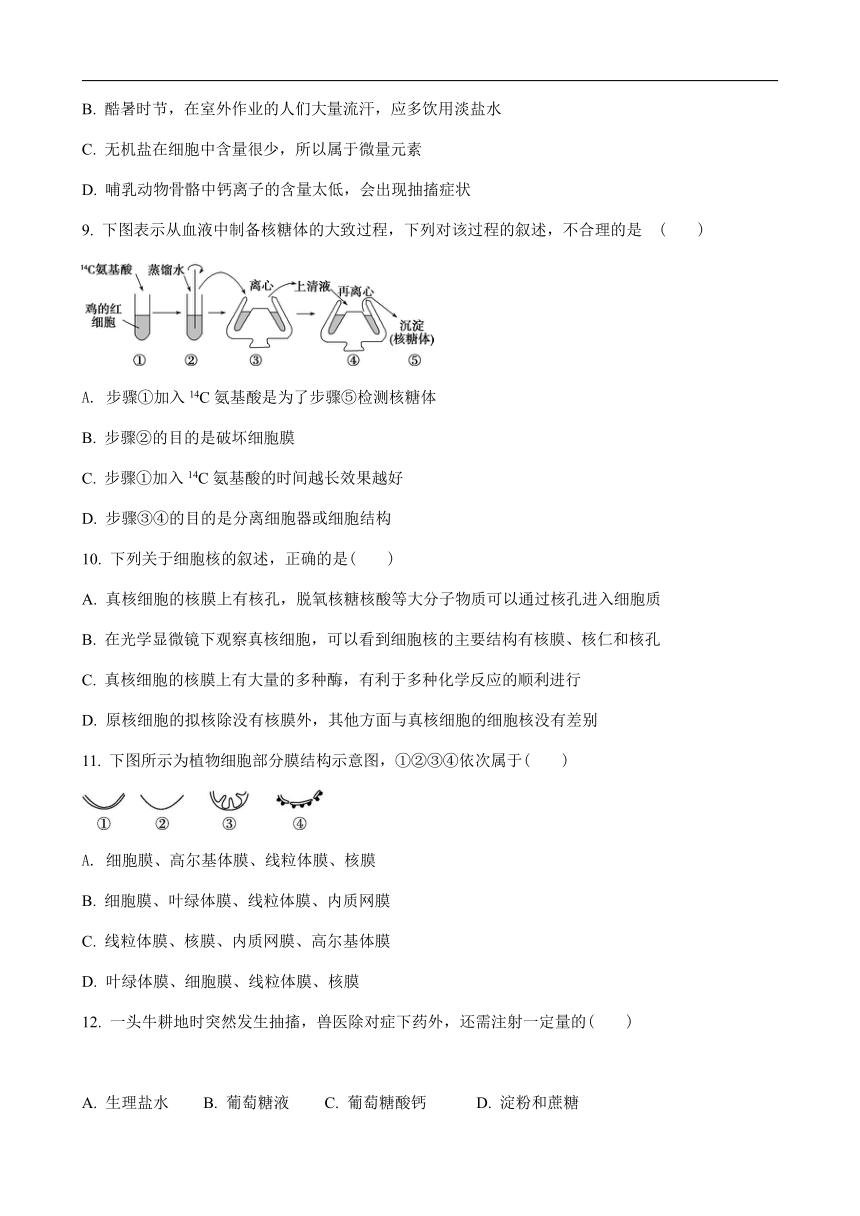 B. 酷暑时节，在室外作业的人们大量流汗，应多饮用淡盐水

C. 无机盐在细胞中含量很少，所以属于微量元素

D. 哺乳动物骨骼中钙离子的含量太低，会出现抽搐症状

9. 下图表示从血液中制备核糖体的大致过程，下列对该过程的叙述，不合理的是 （　　）

$^{14}C$氨基酸　蒸馏水　离心　上清液　再离心　鸡的红细胞　沉淀(核糖体)　①　②　③　④　⑤

A. 步骤①加入 $^{14}C$ 氨基酸是为了步骤⑤检测核糖体

B. 步骤②的目的是破坏细胞膜

C. 步骤①加入 $^{14}C$ 氨基酸的时间越长效果越好

D. 步骤③④的目的是分离细胞器或细胞结构

10. 下列关于细胞核的叙述，正确的是(　　)

A. 真核细胞的核膜上有核孔，脱氧核糖核酸等大分子物质可以通过核孔进入细胞质

B. 在光学显微镜下观察真核细胞，可以看到细胞核的主要结构有核膜、核仁和核孔

C. 真核细胞的核膜上有大量的多种酶，有利于多种化学反应的顺利进行

D. 原核细胞的拟核除没有核膜外，其他方面与真核细胞的细胞核没有差别

11. 下图所示为植物细胞部分膜结构示意图，①②③④依次属于(　　)

①　②　③　④

A. 细胞膜、高尔基体膜、线粒体膜、核膜

B. 细胞膜、叶绿体膜、线粒体膜、内质网膜

C. 线粒体膜、核膜、内质网膜、高尔基体膜

D. 叶绿体膜、细胞膜、线粒体膜、核膜

12. 一头牛耕地时突然发生抽搐，兽医除对症下药外，还需注射一定量的(　　)

A. 生理盐水　　B. 葡萄糖液　　C. 葡萄糖酸钙　　D. 淀粉和蔗糖